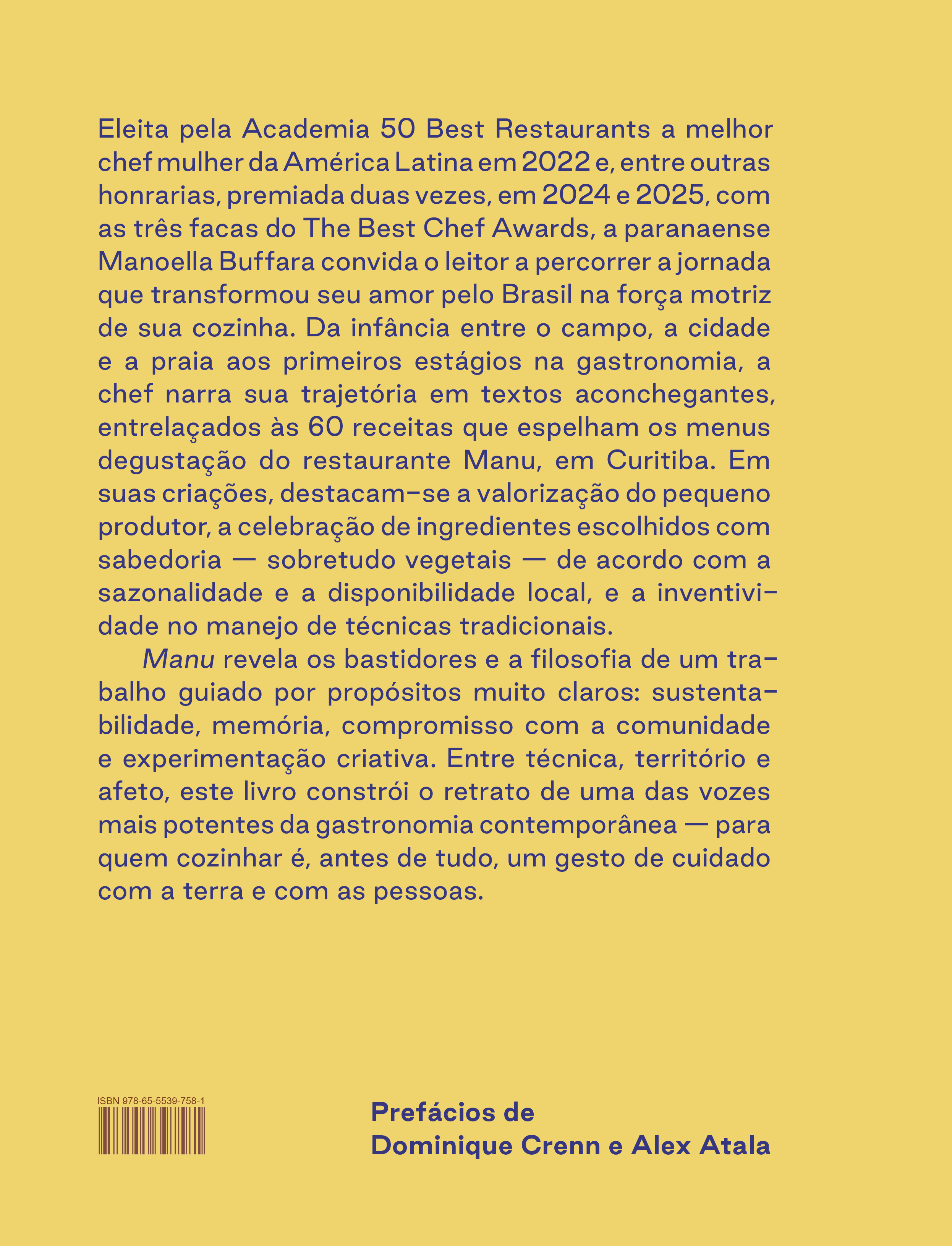 Eleita pela Academia 50 Best Restaurants a melhor chef mulher da América Latina em 2022 e, entre outras honrarias, premiada duas vezes, em 2024 e 2025, com as três facas do The Best Chef Awards, a paranaense Manoella Buffara convida o leitor a percorrer a jornada que transformou seu amor pelo Brasil na força motriz de sua cozinha. Da infância entre o campo, a cidade e a praia aos primeiros estágios na gastronomia, a chef narra sua trajetória em textos aconchegantes, entrelaçados às 60 receitas que espelham os menus degustação do restaurante Manu, em Curitiba. Em suas criações, destacam-se a valorização do pequeno produtor, a celebração de ingredientes escolhidos com sabedoria — sobretudo vegetais — de acordo com a sazonalidade e a disponibilidade local, e a inventividade no manejo de técnicas tradicionais.

Manu revela os bastidores e a filosofia de um trabalho guiado por propósitos muito claros: sustentabilidade, memória, compromisso com a comunidade e experimentação criativa. Entre técnica, território e afeto, este livro constrói o retrato de uma das vozes mais potentes da gastronomia contemporânea — para quem cozinhar é, antes de tudo, um gesto de cuidado com a terra e com as pessoas.

ISBN 978-65-5539-758-1

Prefácios de
Dominique Crenn e Alex Atala